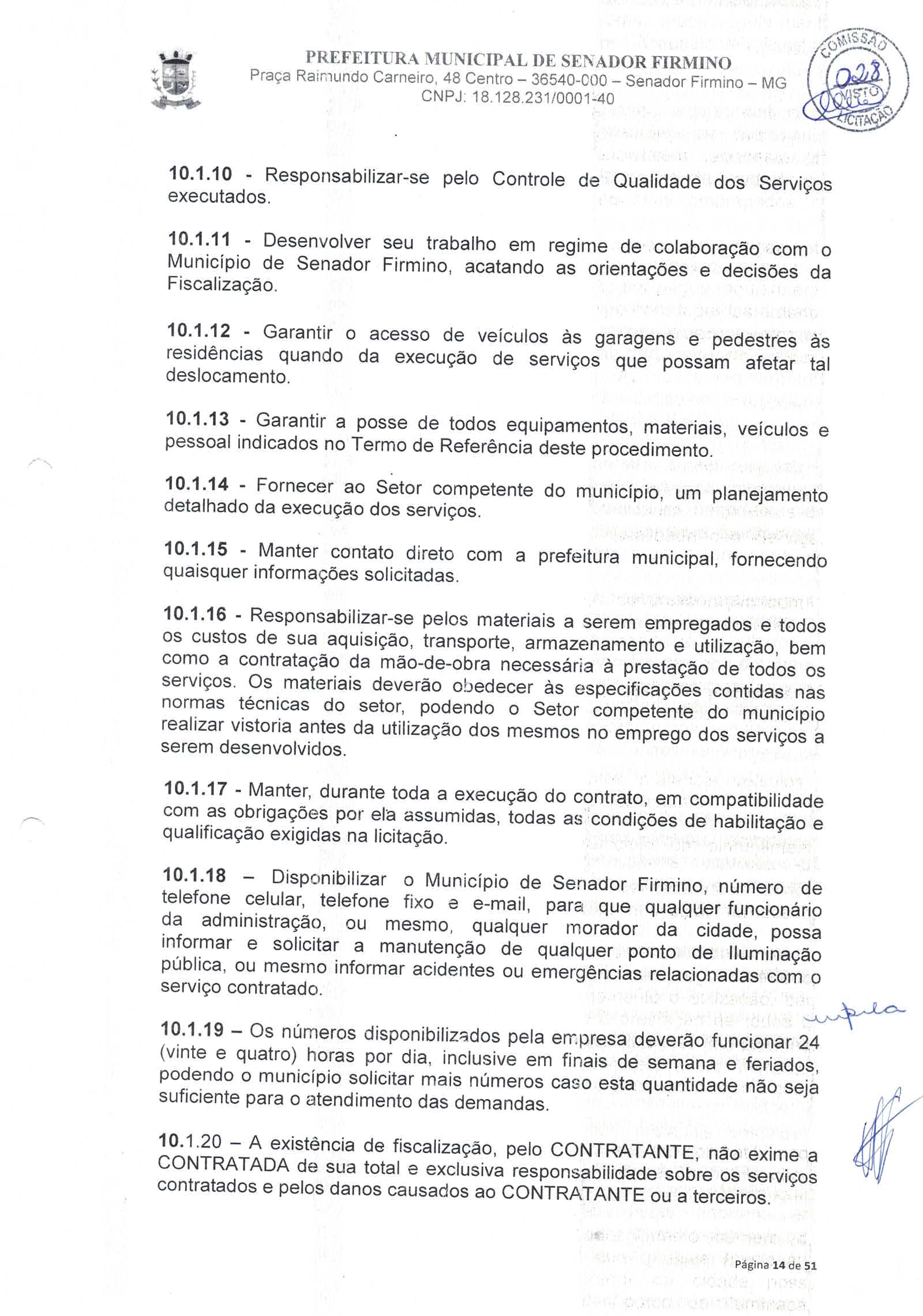 PREFEITURA MUNICIPAL DE SENADOR FIRMINO
Praça Raimundo Carneiro, 48 Centro – 36540-000 – Senador Firmino – MG
CNPJ: 18.128.231/0001-40

COMISSÃO
028
VISTO
LICITAÇÃO

10.1.10 - Responsabilizar-se pelo Controle de Qualidade dos Serviços executados.

10.1.11 - Desenvolver seu trabalho em regime de colaboração com o Município de Senador Firmino, acatando as orientações e decisões da Fiscalização.

10.1.12 - Garantir o acesso de veículos às garagens e pedestres às residências quando da execução de serviços que possam afetar tal deslocamento.

10.1.13 - Garantir a posse de todos equipamentos, materiais, veículos e pessoal indicados no Termo de Referência deste procedimento.

10.1.14 - Fornecer ao Setor competente do município, um planejamento detalhado da execução dos serviços.

10.1.15 - Manter contato direto com a prefeitura municipal, fornecendo quaisquer informações solicitadas.

10.1.16 - Responsabilizar-se pelos materiais a serem empregados e todos os custos de sua aquisição, transporte, armazenamento e utilização, bem como a contratação da mão-de-obra necessária à prestação de todos os serviços. Os materiais deverão obedecer às especificações contidas nas normas técnicas do setor, podendo o Setor competente do município realizar vistoria antes da utilização dos mesmos no emprego dos serviços a serem desenvolvidos.

10.1.17 - Manter, durante toda a execução do contrato, em compatibilidade com as obrigações por ela assumidas, todas as condições de habilitação e qualificação exigidas na licitação.

10.1.18 – Disponibilizar o Município de Senador Firmino, número de telefone celular, telefone fixo e e-mail, para que qualquer funcionário da administração, ou mesmo, qualquer morador da cidade, possa informar e solicitar a manutenção de qualquer ponto de Iluminação pública, ou mesmo informar acidentes ou emergências relacionadas com o serviço contratado.

10.1.19 – Os números disponibilizados pela empresa deverão funcionar 24 (vinte e quatro) horas por dia, inclusive em finais de semana e feriados, podendo o município solicitar mais números caso esta quantidade não seja suficiente para o atendimento das demandas.

10.1.20 – A existência de fiscalização, pelo CONTRATANTE, não exime a CONTRATADA de sua total e exclusiva responsabilidade sobre os serviços contratados e pelos danos causados ao CONTRATANTE ou a terceiros.

Página 14 de 51